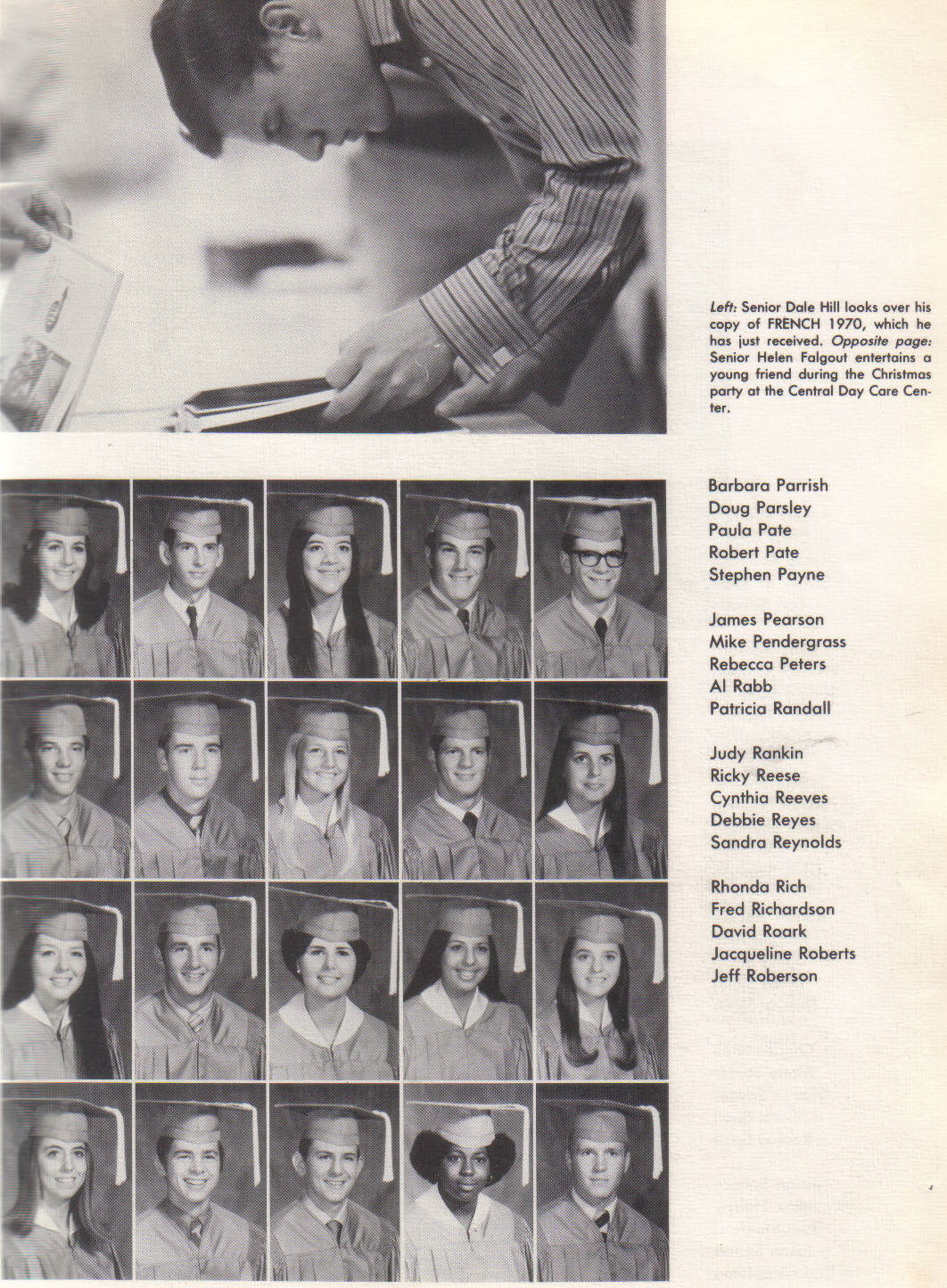 Left: Senior Dale Hill looks over his copy of FRENCH 1970, which he has just received. Opposite page: Senior Helen Falgout entertains a young friend during the Christmas party at the Central Day Care Center.

Barbara Parrish
Doug Parsley
Paula Pate
Robert Pate
Stephen Payne

James Pearson
Mike Pendergrass
Rebecca Peters
Al Rabb
Patricia Randall

Judy Rankin
Ricky Reese
Cynthia Reeves
Debbie Reyes
Sandra Reynolds

Rhonda Rich
Fred Richardson
David Roark
Jacqueline Roberts
Jeff Roberson